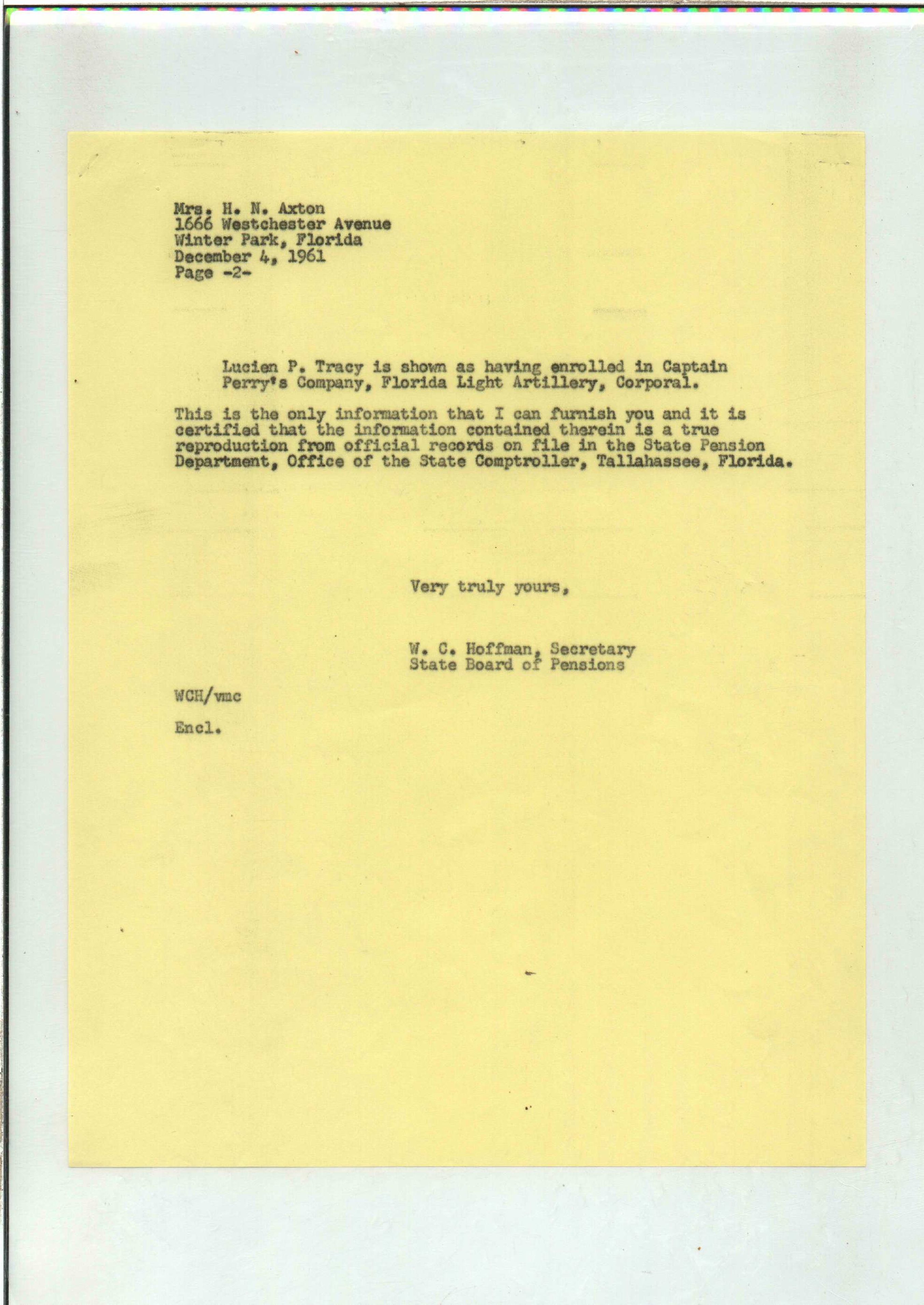 Mrs. H. N. Axton
1666 Westchester Avenue
Winter Park, Florida
December 4, 1961
Page -2-

Lucien P. Tracy is shown as having enrolled in Captain Perry's Company, Florida Light Artillery, Corporal.

This is the only information that I can furnish you and it is certified that the information contained therein is a true reproduction from official records on file in the State Pension Department, Office of the State Comptroller, Tallahassee, Florida.

Very truly yours,

W. C. Hoffman, Secretary
State Board of Pensions

WCH/vmc

Encl.